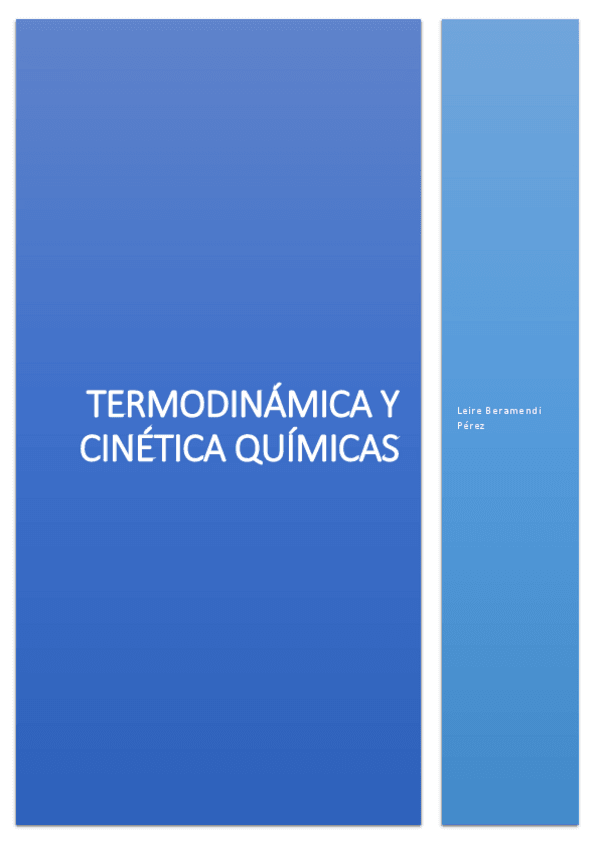 TERMODINÁMICA Y CINÉTICA QUÍMICAS

Leire Beramendi Pérez